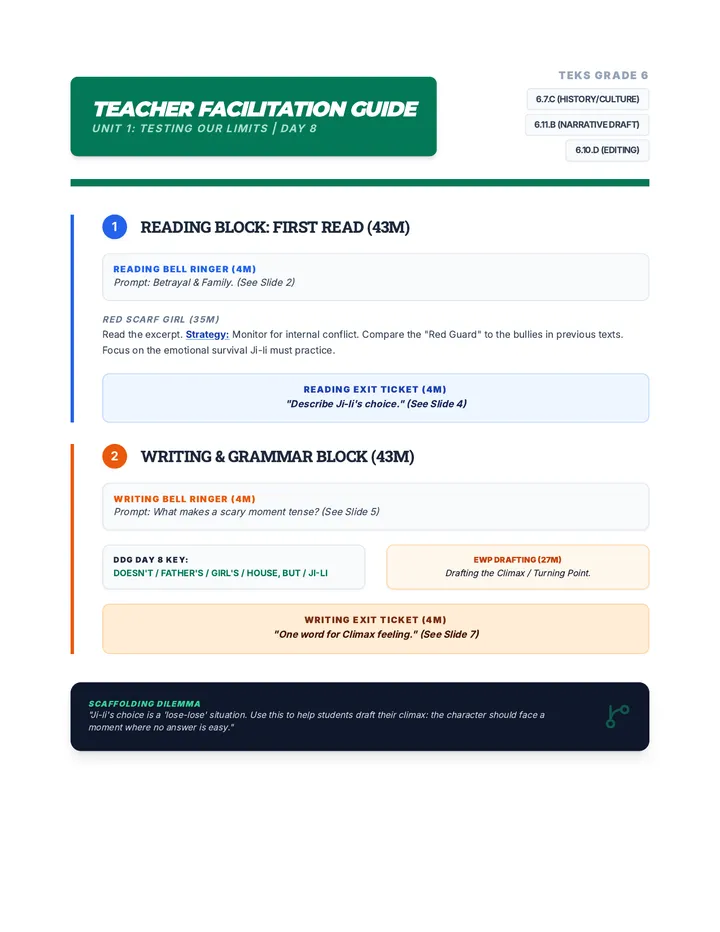 TEACHER FACILITATION GUIDE
UNIT 1: TESTING OUR LIMITS | DAY 8

TEKS GRADE 6
6.7.C (HISTORY/CULTURE)
6.11.B (NARRATIVE DRAFT)
6.10.D (EDITING)

1 READING BLOCK: FIRST READ (43M)

READING BELL RINGER (4M)
Prompt: Betrayal & Family. (See Slide 2)

RED SCARF GIRL (35M)
Read the excerpt. Strategy: Monitor for internal conflict. Compare the "Red Guard" to the bullies in previous texts. Focus on the emotional survival Ji-li must practice.

READING EXIT TICKET (4M)
"Describe Ji-li's choice." (See Slide 4)

2 WRITING & GRAMMAR BLOCK (43M)

WRITING BELL RINGER (4M)
Prompt: What makes a scary moment tense? (See Slide 5)

DDG DAY 8 KEY:
DOESN'T / FATHER'S / GIRL'S / HOUSE, BUT / JI-LI

EWP DRAFTING (27M)
Drafting the Climax / Turning Point.

WRITING EXIT TICKET (4M)
"One word for Climax feeling." (See Slide 7)

SCAFFOLDING DILEMMA
"Ji-li's choice is a 'lose-lose' situation. Use this to help students draft their climax: the character should face a moment where no answer is easy."